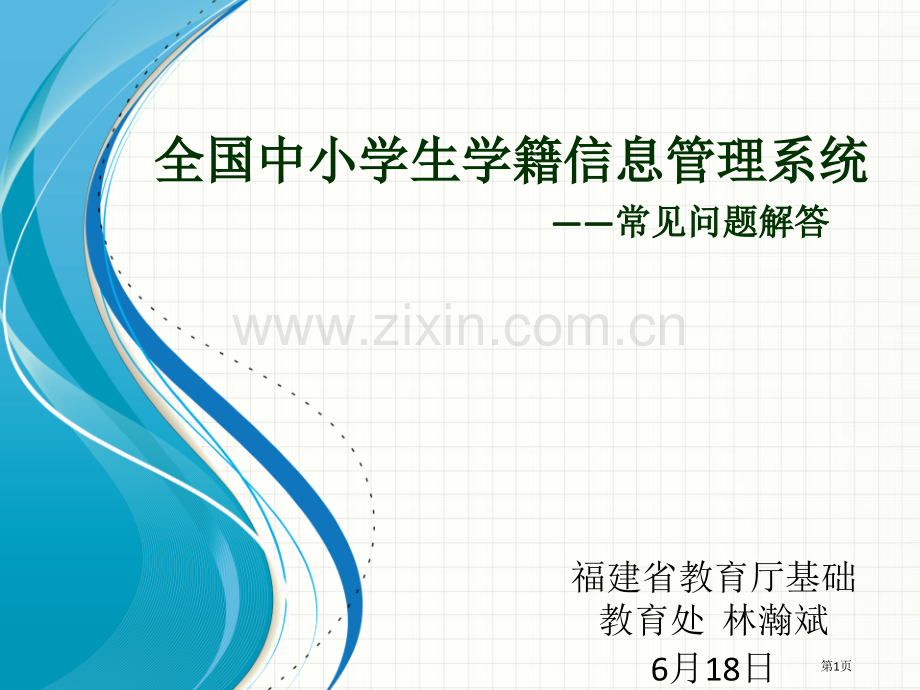 全国中小学生学籍信息管理系统

——常见问题解答

www.zixin.com.cn

福建省教育厅基础教育处 林瀚斌

6月18日

第1页